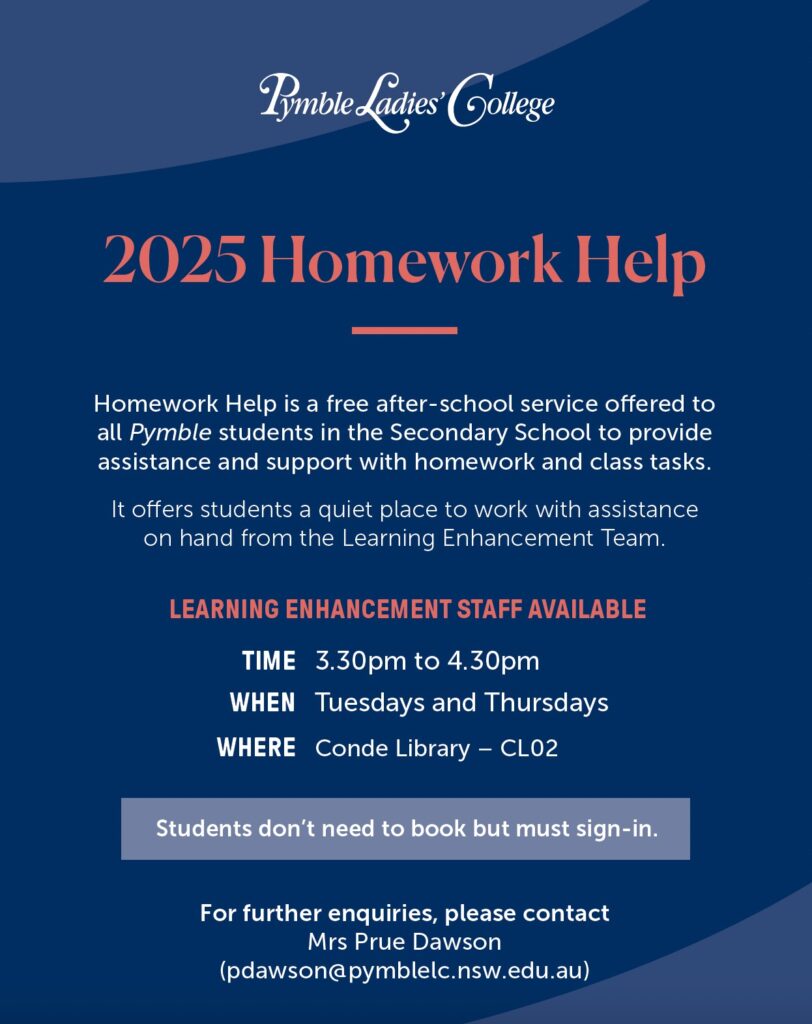 Pymble Ladies' College

2025 Homework Help

Homework Help is a free after-school service offered to all Pymble students in the Secondary School to provide assistance and support with homework and class tasks.

It offers students a quiet place to work with assistance on hand from the Learning Enhancement Team.

LEARNING ENHANCEMENT STAFF AVAILABLE

TIME 3.30pm to 4.30pm
WHEN Tuesdays and Thursdays
WHERE Conde Library – CL02

Students don't need to book but must sign-in.

For further enquiries, please contact
Mrs Prue Dawson
(pdawson@pymblelc.nsw.edu.au)